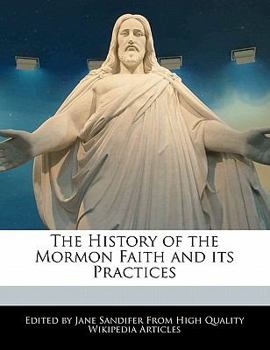 The History of the Mormon Faith and its Practices

Edited by Jane Sandifer From High Quality Wikipedia Articles